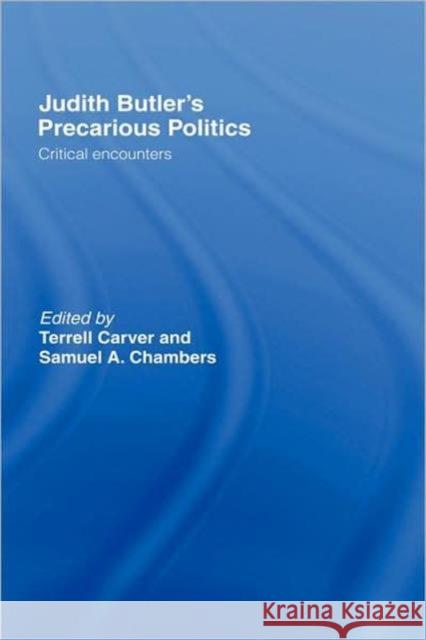 Judith Butler's Precarious Politics

Critical encounters

Edited by
Terrell Carver and
Samuel A. Chambers